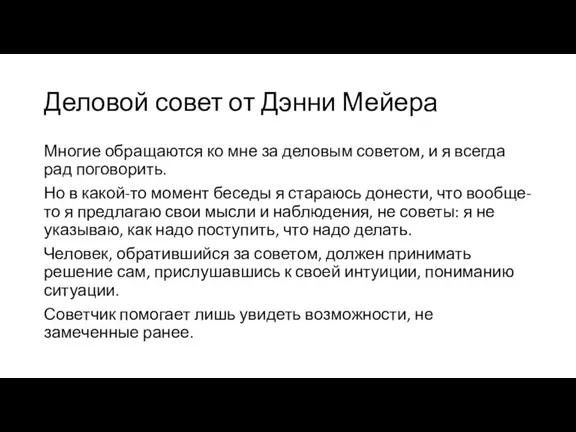 Деловой совет от Дэнни Мейера

Многие обращаются ко мне за деловым советом, и я всегда рад поговорить.

Но в какой-то момент беседы я стараюсь донести, что вообще-то я предлагаю свои мысли и наблюдения, не советы: я не указываю, как надо поступить, что надо делать.

Человек, обратившийся за советом, должен принимать решение сам, прислушавшись к своей интуиции, пониманию ситуации.

Советчик помогает лишь увидеть возможности, не замеченные ранее.